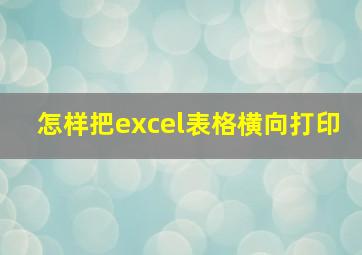 怎样把excel表格横向打印